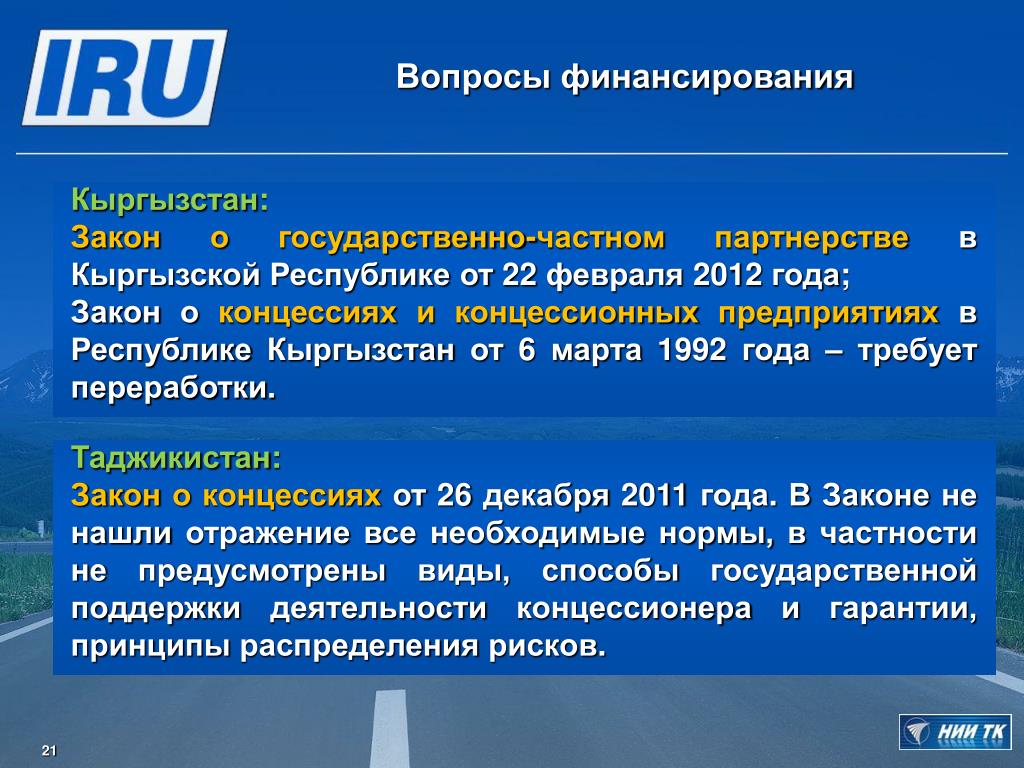 IRU

Вопросы финансирования

Кыргызстан:
Закон о государственно-частном партнерстве в Кыргызской Республике от 22 февраля 2012 года;
Закон о концессиях и концессионных предприятиях в Республике Кыргызстан от 6 марта 1992 года – требует переработки.

Таджикистан:
Закон о концессиях от 26 декабря 2011 года. В Законе не нашли отражение все необходимые нормы, в частности не предусмотрены виды, способы государственной поддержки деятельности концессионера и гарантии, принципы распределения рисков.

21

НИИ ТК